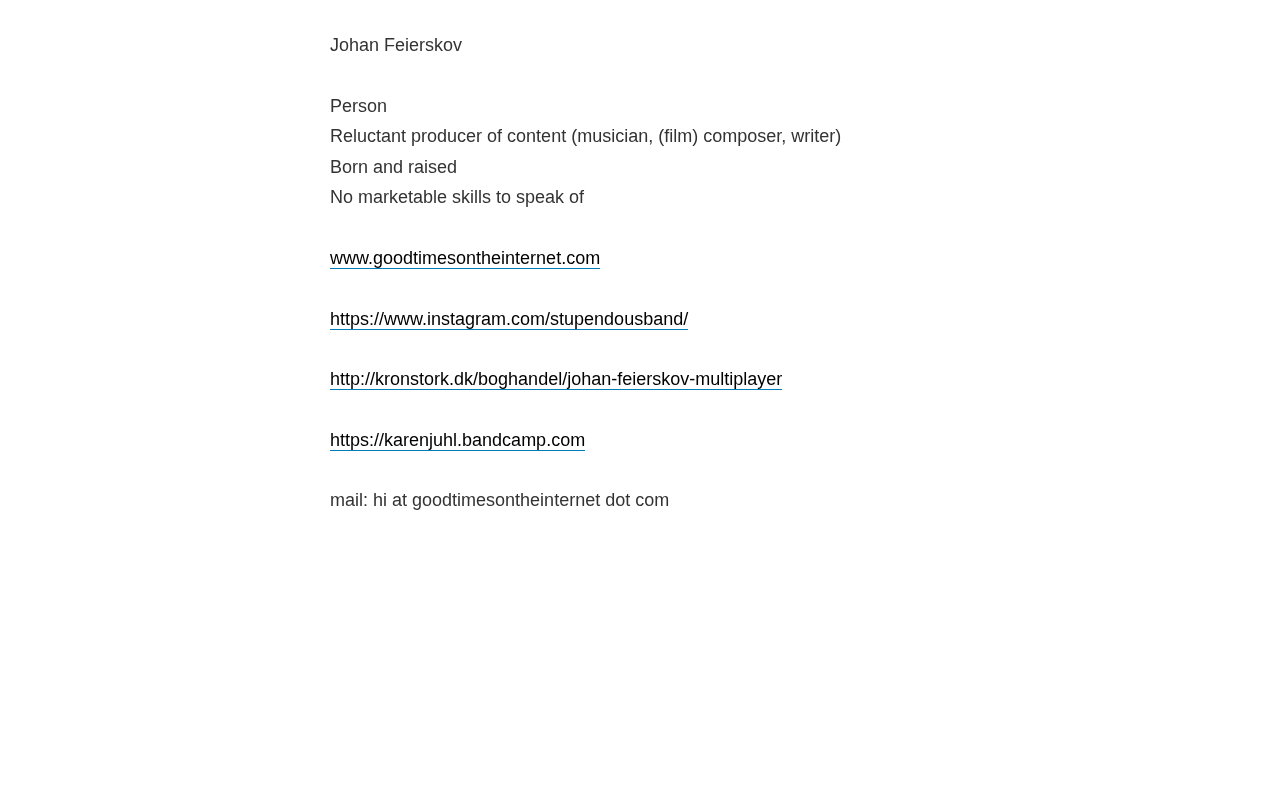 Johan Feierskov

Person
Reluctant producer of content (musician, (film) composer, writer)
Born and raised
No marketable skills to speak of

www.goodtimesontheinternet.com

https://www.instagram.com/stupendousband/

http://kronstork.dk/boghandel/johan-feierskov-multiplayer

https://karenjuhl.bandcamp.com

mail: hi at goodtimesontheinternet dot com